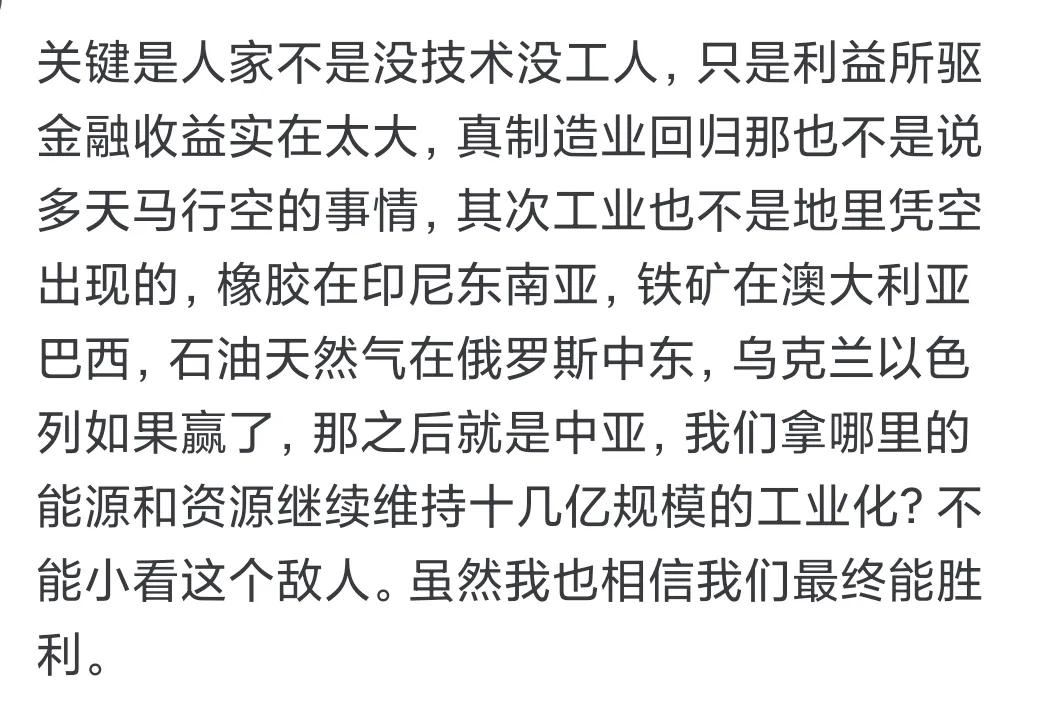 关键是人家不是没技术没工人，只是利益所驱金融收益实在太大，真制造业回归那也不是说多天马行空的事情，其次工业也不是地里凭空出现的，橡胶在印尼东南亚，铁矿在澳大利亚巴西，石油天然气在俄罗斯中东，乌克兰以色列如果赢了，那之后就是中亚，我们拿哪里的能源和资源继续维持十几亿规模的工业化？不能小看这个敌人。虽然我也相信我们最终能胜利。